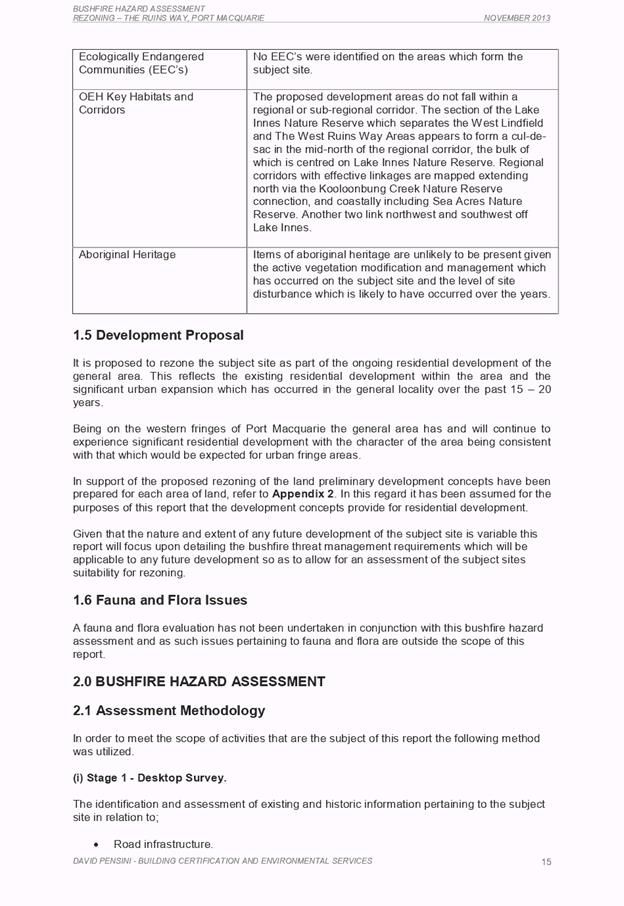 BUSHFIRE HAZARD ASSESSMENT
REZONING – THE RUINS WAY, PORT MACQUARIE NOVEMBER 2013

| Ecologically Endangered Communities (EEC's) | No EEC's were identified on the areas which form the subject site. |
|---|---|
| OEH Key Habitats and Corridors | The proposed development areas do not fall within a regional or sub-regional corridor. The section of the Lake Innes Nature Reserve which separates the West Lindfield and The West Ruins Way Areas appears to form a cul-de-sac in the mid-north of the regional corridor, the bulk of which is centred on Lake Innes Nature Reserve. Regional corridors with effective linkages are mapped extending north via the Kooloonbung Creek Nature Reserve connection, and coastally including Sea Acres Nature Reserve. Another two link northwest and southwest off Lake Innes. |
| Aboriginal Heritage | Items of aboriginal heritage are unlikely to be present given the active vegetation modification and management which has occurred on the subject site and the level of site disturbance which is likely to have occurred over the years. |

1.5 Development Proposal

It is proposed to rezone the subject site as part of the ongoing residential development of the general area. This reflects the existing residential development within the area and the significant urban expansion which has occurred in the general locality over the past 15 – 20 years.

Being on the western fringes of Port Macquarie the general area has and will continue to experience significant residential development with the character of the area being consistent with that which would be expected for urban fringe areas.

In support of the proposed rezoning of the land preliminary development concepts have been prepared for each area of land, refer to Appendix 2. In this regard it has been assumed for the purposes of this report that the development concepts provide for residential development.

Given that the nature and extent of any future development of the subject site is variable this report will focus upon detailing the bushfire threat management requirements which will be applicable to any future development so as to allow for an assessment of the subject sites suitability for rezoning.

1.6 Fauna and Flora Issues

A fauna and flora evaluation has not been undertaken in conjunction with this bushfire hazard assessment and as such issues pertaining to fauna and flora are outside the scope of this report.

2.0 BUSHFIRE HAZARD ASSESSMENT

2.1 Assessment Methodology

In order to meet the scope of activities that are the subject of this report the following method was utilized.

(i) Stage 1 - Desktop Survey.

The identification and assessment of existing and historic information pertaining to the subject site in relation to;

• Road infrastructure.

DAVID PENSINI - BUILDING CERTIFICATION AND ENVIRONMENTAL SERVICES 15